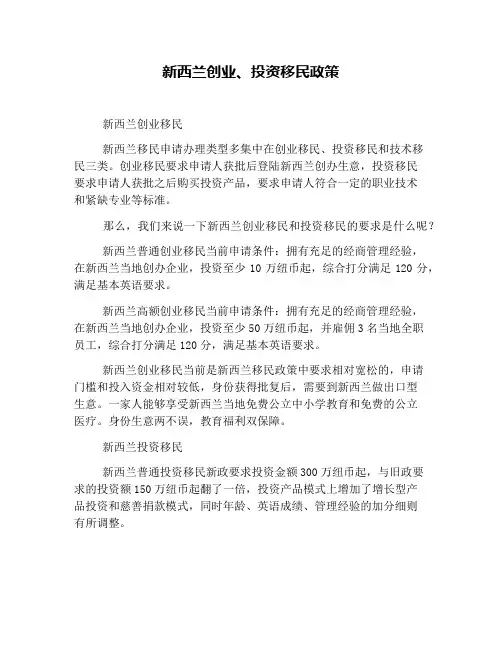 新西兰创业、投资移民政策

新西兰创业移民

新西兰移民申请办理类型多集中在创业移民、投资移民和技术移民三类。创业移民要求申请人获批后登陆新西兰创办生意，投资移民要求申请人获批之后购买投资产品，要求申请人符合一定的职业技术和紧缺专业等标准。

那么，我们来说一下新西兰创业移民和投资移民的要求是什么呢？

新西兰普通创业移民当前申请条件：拥有充足的经商管理经验，在新西兰当地创办企业，投资至少 10 万纽币起，综合打分满足 120 分，满足基本英语要求。

新西兰高额创业移民当前申请条件：拥有充足的经商管理经验，在新西兰当地创办企业，投资至少 50 万纽币起，并雇佣 3 名当地全职员工，综合打分满足 120 分，满足基本英语要求。

新西兰创业移民当前是新西兰移民政策中要求相对宽松的，申请门槛和投入资金相对较低，身份获得批复后，需要到新西兰做出口型生意。一家人能够享受新西兰当地免费公立中小学教育和免费的公立医疗。身份生意两不误，教育福利双保障。

新西兰投资移民

新西兰普通投资移民新政要求投资金额 300 万纽币起，与旧政要求的投资额 150 万纽币起翻了一倍，投资产品模式上增加了增长型产品投资和慈善捐款模式，同时年龄、英语成绩、管理经验的加分细则有所调整。